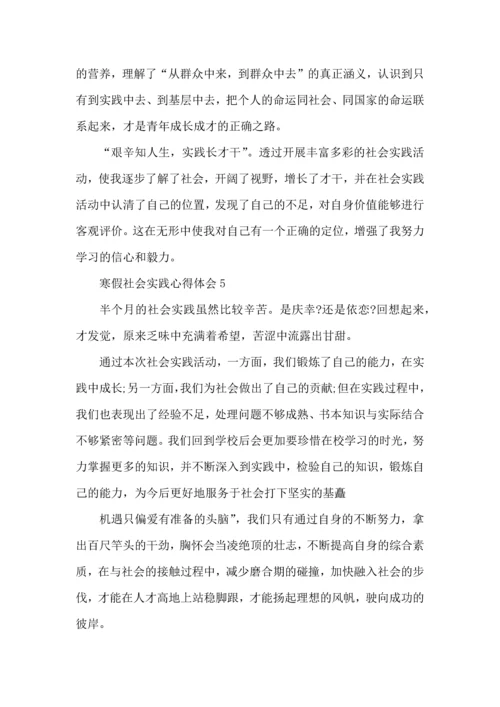 的营养，理解了“从群众中来，到群众中去”的真正涵义，认识到只有到实践中去、到基层中去，把个人的命运同社会、同国家的命运联系起来，才是青年成长成才的正确之路。

“艰辛知人生，实践长才干”。透过开展丰富多彩的社会实践活动，使我逐步了解了社会，开阔了视野，增长了才干，并在社会实践活动中认清了自己的位置，发现了自己的不足，对自身价值能够进行客观评价。这在无形中使我对自己有一个正确的定位，增强了我努力学习的信心和毅力。

寒假社会实践心得体会 5

半个月的社会实践虽然比较辛苦。是庆幸?还是依恋?回想起来，才发觉，原来乏味中充满着希望，苦涩中流露出甘甜。

通过本次社会实践活动，一方面，我们锻炼了自己的能力，在实践中成长;另一方面,我们为社会做出了自己的贡献;但在实践过程中，我们也表现出了经验不足，处理问题不够成熟、书本知识与实际结合不够紧密等问题。我们回到学校后会更加要珍惜在校学习的时光，努力掌握更多的知识，并不断深入到实践中，检验自己的知识，锻炼自己的能力，为今后更好地服务于社会打下坚实的基矗

机遇只偏爱有准备的头脑”，我们只有通过自身的不断努力，拿出百尺竿头的干劲，胸怀会当凌绝顶的壮志，不断提高自身的综合素质，在与社会的接触过程中，减少磨合期的碰撞，加快融入社会的步伐，才能在人才高地上站稳脚跟，才能扬起理想的风帆，驶向成功的彼岸。